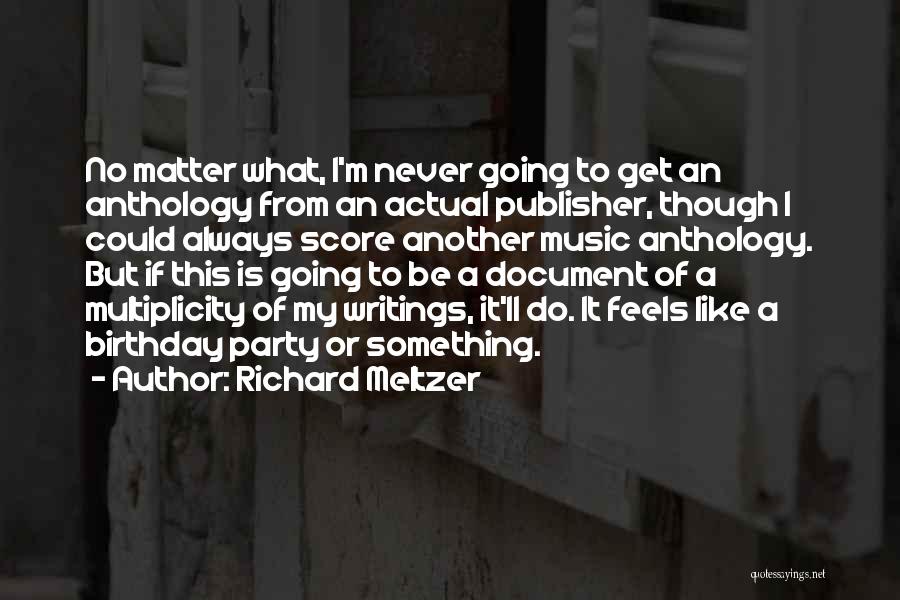 No matter what, I'm never going to get an anthology from an actual publisher, though I could always score another music anthology. But if this is going to be a document of a multiplicity of my writings, it'll do. It feels like a birthday party or something.
- Author: Richard Meltzer

quotessayings.net